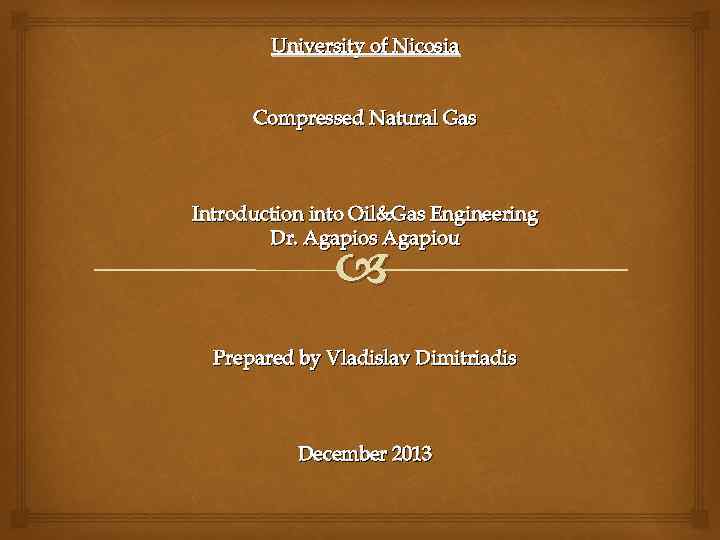 University of Nicosia

Compressed Natural Gas

Introduction into Oil&Gas Engineering
Dr. Agapios Agapiou

Prepared by Vladislav Dimitriadis

December 2013